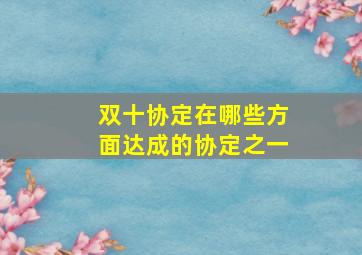 双十协定在哪些方面达成的协定之一